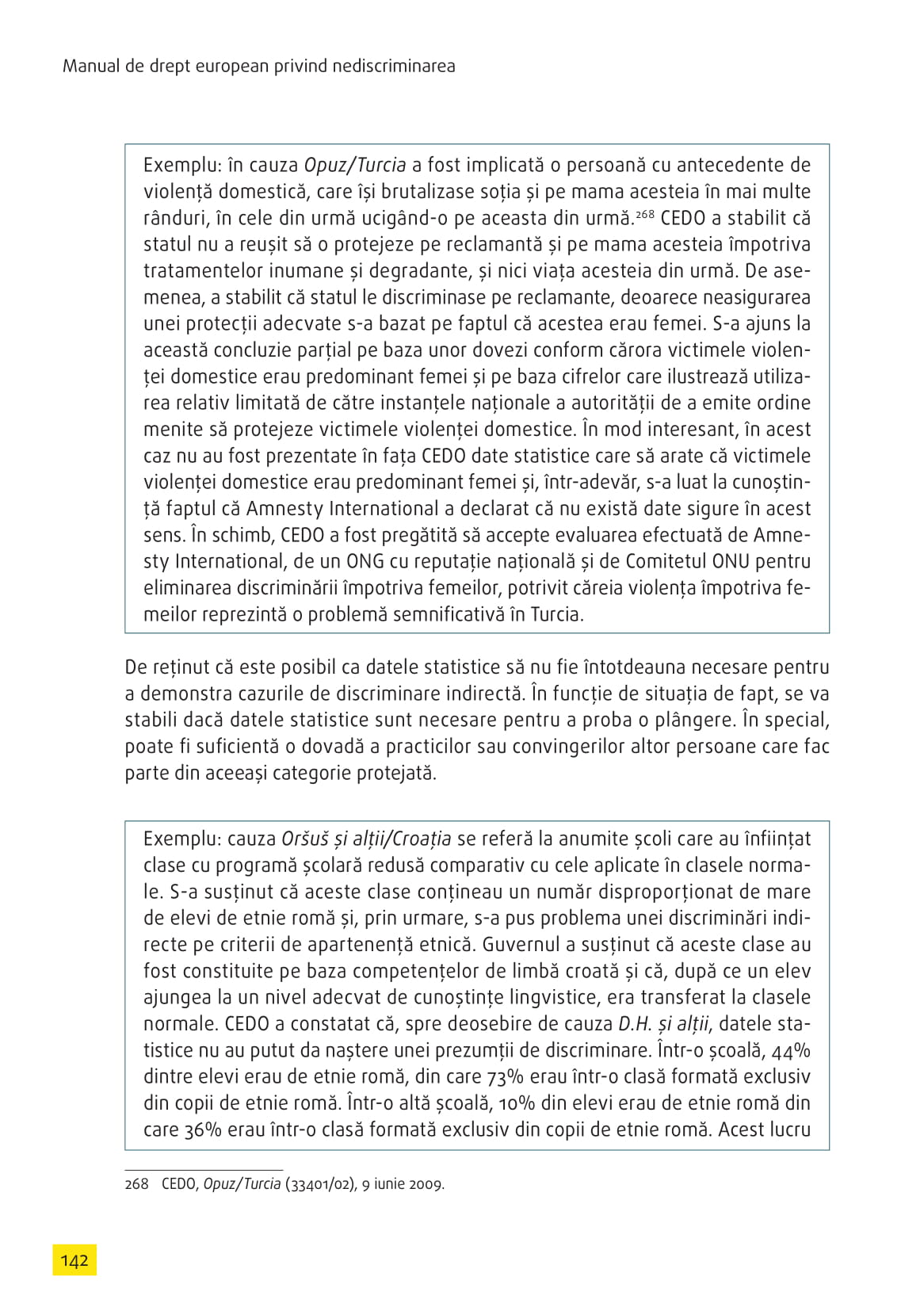 Manual de drept european privind nediscriminarea

Exemplu: în cauza Opuz/Turcia a fost implicată o persoană cu antecedente de violență domestică, care își brutalizase soția și pe mama acesteia în mai multe rânduri, în cele din urmă ucigând-o pe aceasta din urmă.$^{268}$ CEDO a stabilit că statul nu a reușit să o protejeze pe reclamantă și pe mama acesteia împotriva tratamentelor inumane și degradante, și nici viața acesteia din urmă. De asemenea, a stabilit că statul le discriminase pe reclamante, deoarece neasigurarea unei protecții adecvate s-a bazat pe faptul că acestea erau femei. S-a ajuns la această concluzie parțial pe baza unor dovezi conform cărora victimele violenței domestice erau predominant femei și pe baza cifrelor care ilustrează utilizarea relativ limitată de către instanțele naționale a autorității de a emite ordine menite să protejeze victimele violenței domestice. În mod interesant, în acest caz nu au fost prezentate în fața CEDO date statistice care să arate că victimele violenței domestice erau predominant femei și, într-adevăr, s-a luat la cunoștință faptul că Amnesty International a declarat că nu există date sigure în acest sens. În schimb, CEDO a fost pregătită să accepte evaluarea efectuată de Amnesty International, de un ONG cu reputație națională și de Comitetul ONU pentru eliminarea discriminării împotriva femeilor, potrivit căreia violența împotriva femeilor reprezintă o problemă semnificativă în Turcia.

De reținut că este posibil ca datele statistice să nu fie întotdeauna necesare pentru a demonstra cazurile de discriminare indirectă. În funcție de situația de fapt, se va stabili dacă datele statistice sunt necesare pentru a proba o plângere. În special, poate fi suficientă o dovadă a practicilor sau convingerilor altor persoane care fac parte din aceeași categorie protejată.

Exemplu: cauza Oršuš și alții/Croația se referă la anumite școli care au înființat clase cu programă școlară redusă comparativ cu cele aplicate în clasele normale. S-a susținut că aceste clase conțineau un număr disproporționat de mare de elevi de etnie romă și, prin urmare, s-a pus problema unei discriminări indirecte pe criterii de apartenență etnică. Guvernul a susținut că aceste clase au fost constituite pe baza competențelor de limbă croată și că, după ce un elev ajungea la un nivel adecvat de cunoștințe lingvistice, era transferat la clasele normale. CEDO a constatat că, spre deosebire de cauza D.H. și alții, datele statistice nu au putut da naștere unei prezumții de discriminare. Într-o școală, 44% dintre elevi erau de etnie romă, din care 73% erau într-o clasă formată exclusiv din copii de etnie romă. Într-o altă școală, 10% din elevi erau de etnie romă din care 36% erau într-o clasă formată exclusiv din copii de etnie romă. Acest lucru

268 CEDO, Opuz/Turcia (33401/02), 9 iunie 2009.

142